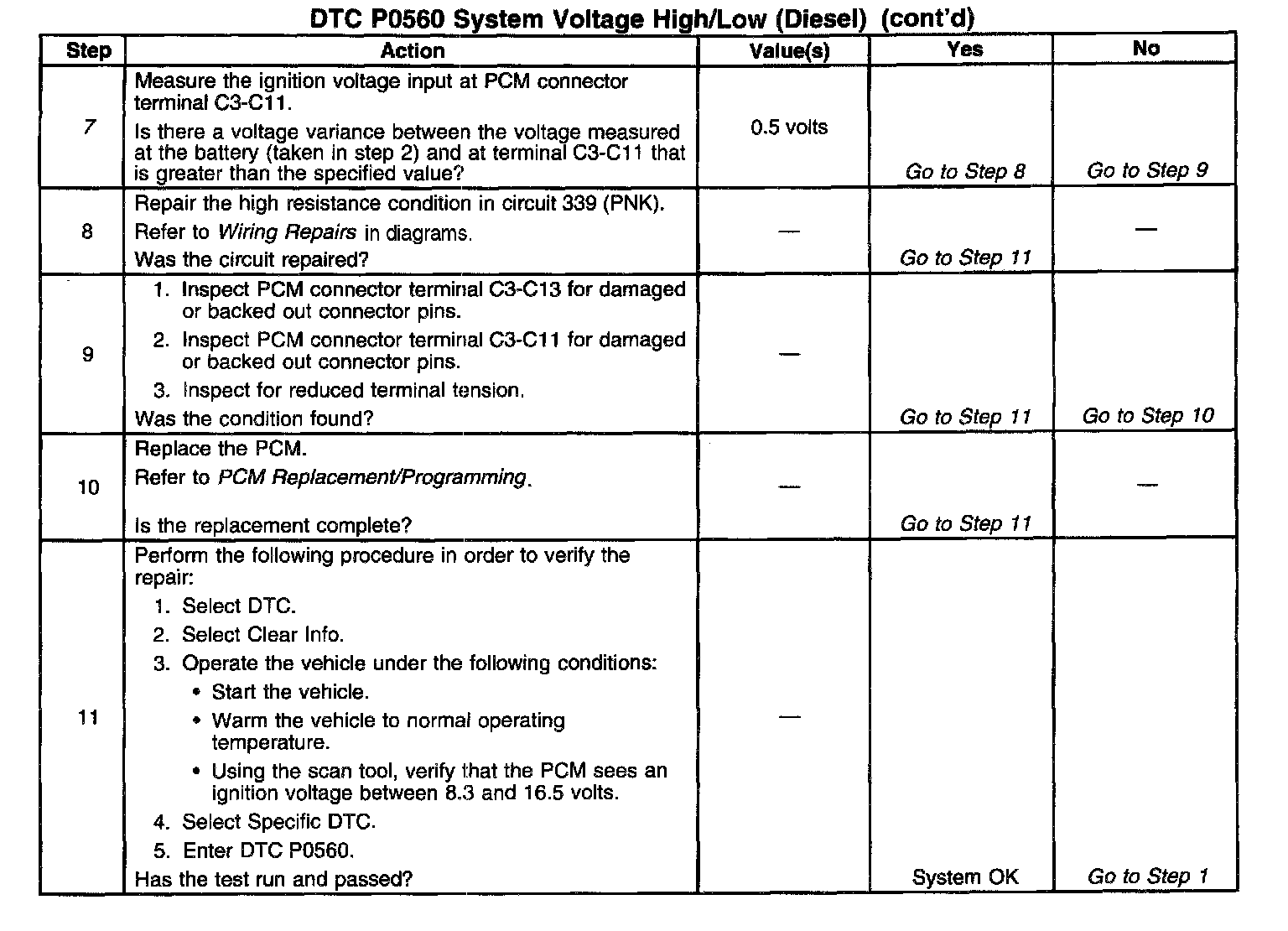 DTC P0560 System Voltage High/Low (Diesel) (cont'd)

| Step | Action | Value(s) | Yes | No |
|---|---|---|---|---|
| 7 | Measure the ignition voltage input at PCM connector terminal C3-C11. Is there a voltage variance between the voltage measured at the battery (taken in step 2) and at terminal C3-C11 that is greater than the specified value? | 0.5 volts | Go to Step 8 | Go to Step 9 |
| 8 | Repair the high resistance condition in circuit 339 (PNK). Refer to Wiring Repairs in diagrams. Was the circuit repaired? | — | Go to Step 11 | — |
| 9 | 1. Inspect PCM connector terminal C3-C13 for damaged or backed out connector pins. 2. Inspect PCM connector terminal C3-C11 for damaged or backed out connector pins. 3. Inspect for reduced terminal tension. Was the condition found? | — | Go to Step 11 | Go to Step 10 |
| 10 | Replace the PCM. Refer to PCM Replacement/Programming. Is the replacement complete? | — | Go to Step 11 | — |
| 11 | Perform the following procedure in order to verify the repair: 1. Select DTC. 2. Select Clear Info. 3. Operate the vehicle under the following conditions: • Start the vehicle. • Warm the vehicle to normal operating temperature. • Using the scan tool, verify that the PCM sees an ignition voltage between 8.3 and 16.5 volts. 4. Select Specific DTC. 5. Enter DTC P0560. Has the test run and passed? | — | System OK | Go to Step 1 |